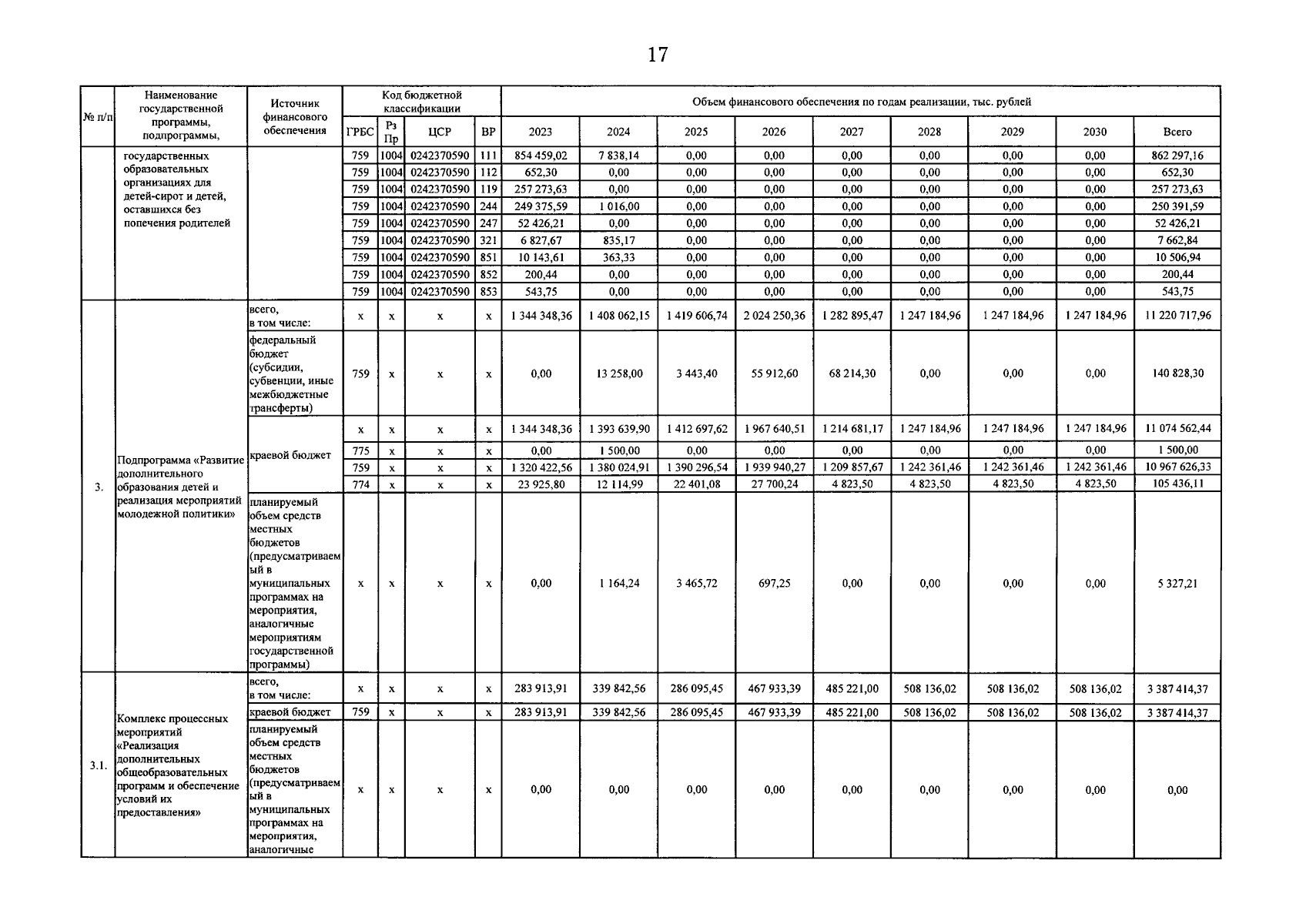 17

| № п/п | Наименование государственной программы, подпрограммы, | Источник финансового обеспечения | Код бюджетной классификации | | | | Объем финансового обеспечения по годам реализации, тыс. рублей | | | | | | | | |
|---|---|---|---|---|---|---|---|---|---|---|---|---|---|---|---|
| | | | ГРБС | Рз Пр | ЦСР | ВР | 2023 | 2024 | 2025 | 2026 | 2027 | 2028 | 2029 | 2030 | Всего |
| | государственных образовательных организациях для детей-сирот и детей, оставшихся без попечения родителей | | 759 | 1004 | 0242370590 | 111 | 854 459,02 | 7 838,14 | 0,00 | 0,00 | 0,00 | 0,00 | 0,00 | 0,00 | 862 297,16 |
| | | | 759 | 1004 | 0242370590 | 112 | 652,30 | 0,00 | 0,00 | 0,00 | 0,00 | 0,00 | 0,00 | 0,00 | 652,30 |
| | | | 759 | 1004 | 0242370590 | 119 | 257 273,63 | 0,00 | 0,00 | 0,00 | 0,00 | 0,00 | 0,00 | 0,00 | 257 273,63 |
| | | | 759 | 1004 | 0242370590 | 244 | 249 375,59 | 1 016,00 | 0,00 | 0,00 | 0,00 | 0,00 | 0,00 | 0,00 | 250 391,59 |
| | | | 759 | 1004 | 0242370590 | 247 | 52 426,21 | 0,00 | 0,00 | 0,00 | 0,00 | 0,00 | 0,00 | 0,00 | 52 426,21 |
| | | | 759 | 1004 | 0242370590 | 321 | 6 827,67 | 835,17 | 0,00 | 0,00 | 0,00 | 0,00 | 0,00 | 0,00 | 7 662,84 |
| | | | 759 | 1004 | 0242370590 | 851 | 10 143,61 | 363,33 | 0,00 | 0,00 | 0,00 | 0,00 | 0,00 | 0,00 | 10 506,94 |
| | | | 759 | 1004 | 0242370590 | 852 | 200,44 | 0,00 | 0,00 | 0,00 | 0,00 | 0,00 | 0,00 | 0,00 | 200,44 |
| | | | 759 | 1004 | 0242370590 | 853 | 543,75 | 0,00 | 0,00 | 0,00 | 0,00 | 0,00 | 0,00 | 0,00 | 543,75 |
| 3. | Подпрограмма «Развитие дополнительного образования детей и реализация мероприятий молодежной политики» | всего, в том числе: | x | x | x | x | 1 344 348,36 | 1 408 062,15 | 1 419 606,74 | 2 024 250,36 | 1 282 895,47 | 1 247 184,96 | 1 247 184,96 | 1 247 184,96 | 11 220 717,96 |
| | | федеральный бюджет (субсидии, субвенции, иные межбюджетные трансферты) | 759 | x | x | x | 0,00 | 13 258,00 | 3 443,40 | 55 912,60 | 68 214,30 | 0,00 | 0,00 | 0,00 | 140 828,30 |
| | | краевой бюджет | x | x | x | x | 1 344 348,36 | 1 393 639,90 | 1 412 697,62 | 1 967 640,51 | 1 214 681,17 | 1 247 184,96 | 1 247 184,96 | 1 247 184,96 | 11 074 562,44 |
| | | | 775 | x | x | x | 0,00 | 1 500,00 | 0,00 | 0,00 | 0,00 | 0,00 | 0,00 | 0,00 | 1 500,00 |
| | | | 759 | x | x | x | 1 320 422,56 | 1 380 024,91 | 1 390 296,54 | 1 939 940,27 | 1 209 857,67 | 1 242 361,46 | 1 242 361,46 | 1 242 361,46 | 10 967 626,33 |
| | | | 774 | x | x | x | 23 925,80 | 12 114,99 | 22 401,08 | 27 700,24 | 4 823,50 | 4 823,50 | 4 823,50 | 4 823,50 | 105 436,11 |
| | | планируемый объем средств местных бюджетов (предусматриваемый в муниципальных программах на мероприятия, аналогичные мероприятиям государственной программы) | x | x | x | x | 0,00 | 1 164,24 | 3 465,72 | 697,25 | 0,00 | 0,00 | 0,00 | 0,00 | 5 327,21 |
| 3.1. | Комплекс процессных мероприятий «Реализация дополнительных общеобразовательных программ и обеспечение условий их предоставления» | всего, в том числе: | x | x | x | x | 283 913,91 | 339 842,56 | 286 095,45 | 467 933,39 | 485 221,00 | 508 136,02 | 508 136,02 | 508 136,02 | 3 387 414,37 |
| | | краевой бюджет | 759 | x | x | x | 283 913,91 | 339 842,56 | 286 095,45 | 467 933,39 | 485 221,00 | 508 136,02 | 508 136,02 | 508 136,02 | 3 387 414,37 |
| | | планируемый объем средств местных бюджетов (предусматриваемый в муниципальных программах на мероприятия, аналогичные | x | x | x | x | 0,00 | 0,00 | 0,00 | 0,00 | 0,00 | 0,00 | 0,00 | 0,00 | 0,00 |